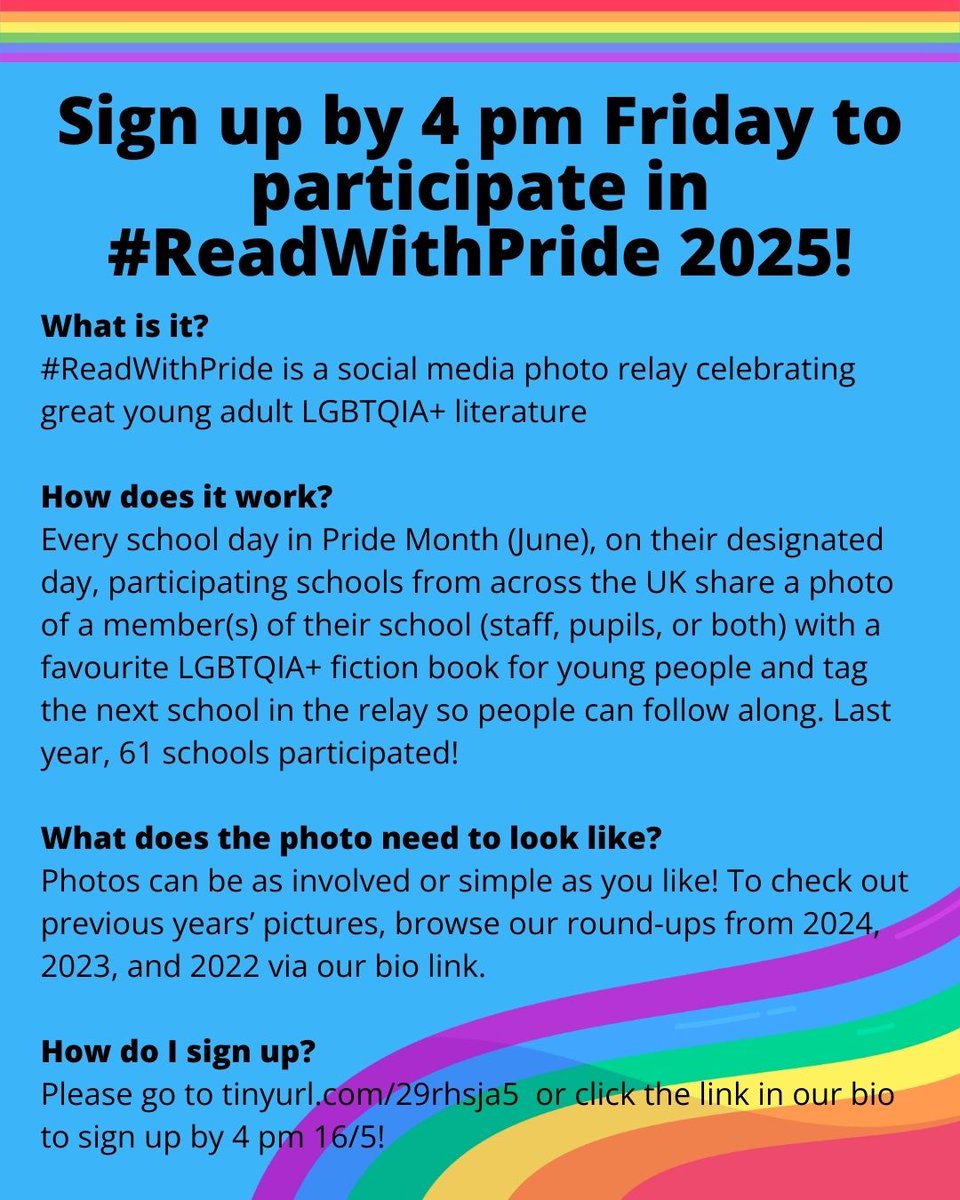 Sign up by 4 pm Friday to participate in #ReadWithPride 2025!

What is it?
#ReadWithPride is a social media photo relay celebrating great young adult LGBTQIA+ literature

How does it work?
Every school day in Pride Month (June), on their designated day, participating schools from across the UK share a photo of a member(s) of their school (staff, pupils, or both) with a favourite LGBTQIA+ fiction book for young people and tag the next school in the relay so people can follow along. Last year, 61 schools participated!

What does the photo need to look like?
Photos can be as involved or simple as you like! To check out previous years' pictures, browse our round-ups from 2024, 2023, and 2022 via our bio link.

How do I sign up?
Please go to tinyurl.com/29rhsja5 or click the link in our bio to sign up by 4 pm 16/5!